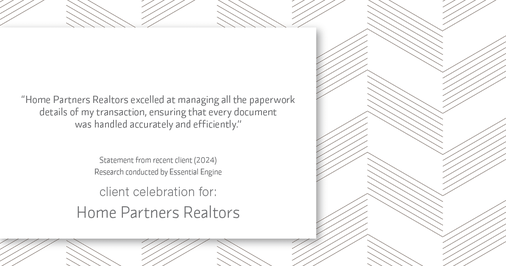 "Home Partners Realtors excelled at managing all the paperwork details of my transaction, ensuring that every document was handled accurately and efficiently."

Statement from recent client (2024)
Research conducted by Essential Engine

client celebration for:

Home Partners Realtors